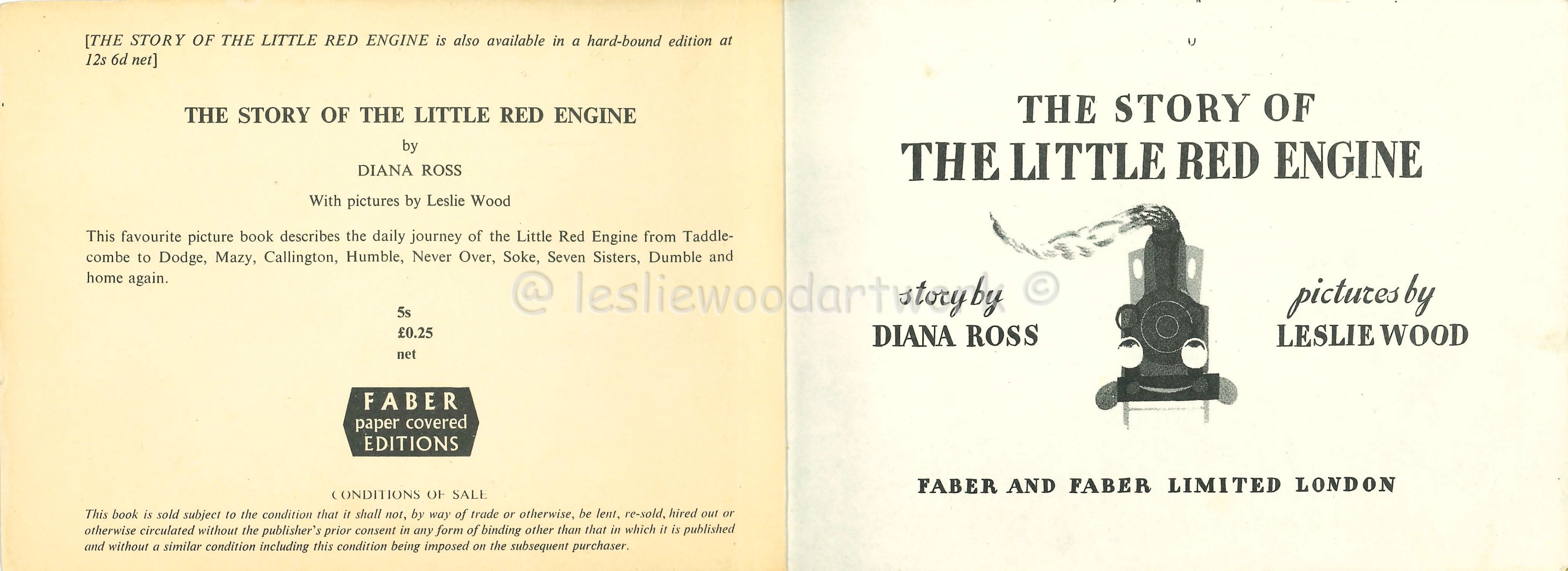 [THE STORY OF THE LITTLE RED ENGINE is also available in a hard-bound edition at 12s 6d net]

THE STORY OF THE LITTLE RED ENGINE

by

DIANA ROSS

With pictures by Leslie Wood

This favourite picture book describes the daily journey of the Little Red Engine from Taddlecombe to Dodge, Mazy, Callington, Humble, Never Over, Soke, Seven Sisters, Dumble and home again.

5s
£0.25
net

FABER
paper covered
EDITIONS

CONDITIONS OF SALE

This book is sold subject to the condition that it shall not, by way of trade or otherwise, be lent, re-sold, hired out or otherwise circulated without the publisher's prior consent in any form of binding other than that in which it is published and without a similar condition including this condition being imposed on the subsequent purchaser.

THE STORY OF
THE LITTLE RED ENGINE

story by
DIANA ROSS

pictures by
LESLIE WOOD

FABER AND FABER LIMITED LONDON

@ lesliewoodartwork ©